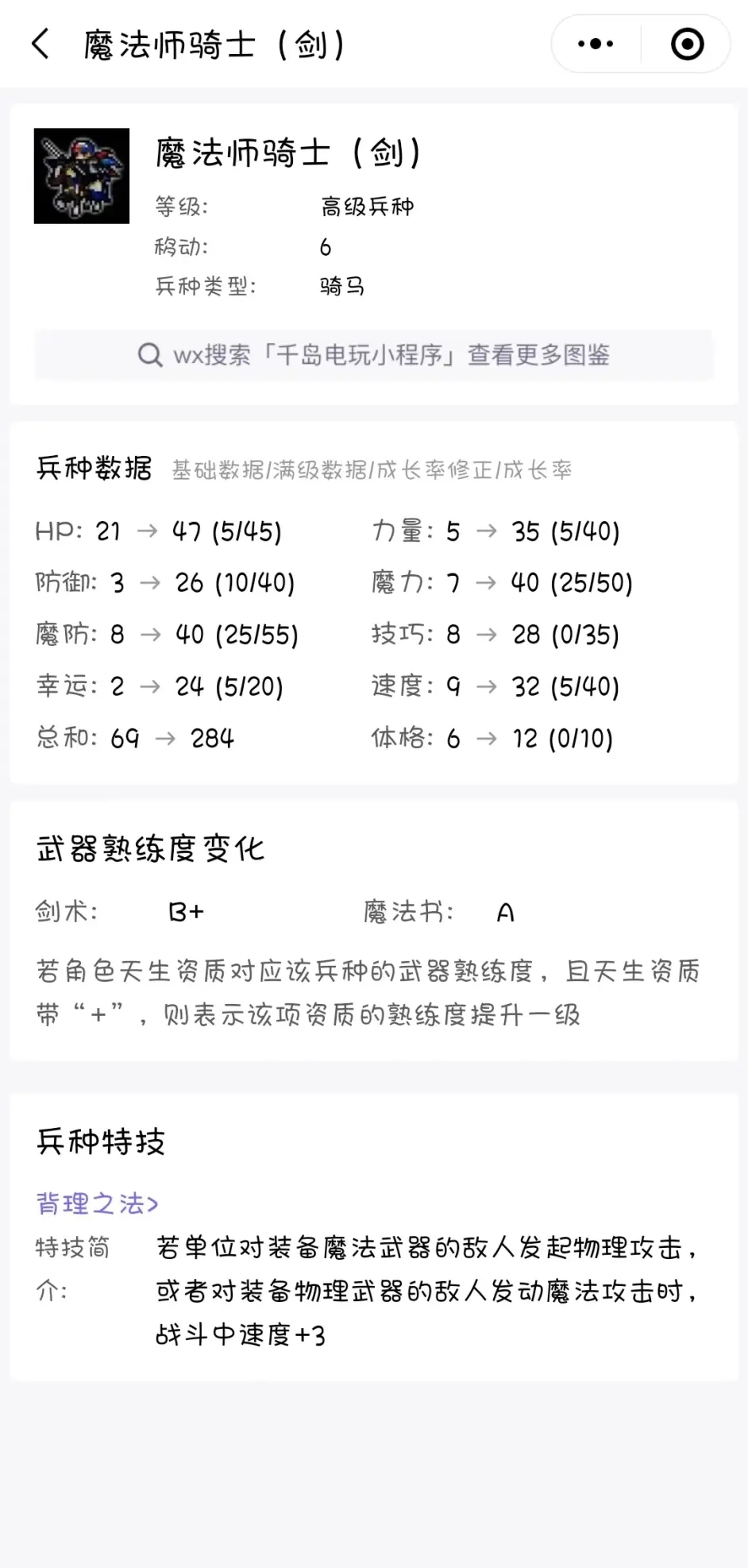 魔法师骑士（剑）

魔法师骑士（剑）
等级: 高级兵种
移动: 6
兵种类型: 骑马

wx搜索「千岛电玩小程序」查看更多图鉴

兵种数据 基础数据/满级数据/成长率修正/成长率

HP: 21 → 47 (5/45)
防御: 3 → 26 (10/40)
魔防: 8 → 40 (25/55)
幸运: 2 → 24 (5/20)
总和: 69 → 284

力量: 5 → 35 (5/40)
魔力: 7 → 40 (25/50)
技巧: 8 → 28 (0/35)
速度: 9 → 32 (5/40)
体格: 6 → 12 (0/10)

武器熟练度变化

剑术: B+
魔法书: A

若角色天生资质对应该兵种的武器熟练度，且天生资质带“+”，则表示该项资质的熟练度提升一级

兵种特技

背理之法>
特技简介: 若单位对装备魔法武器的敌人发起物理攻击，或者对装备物理武器的敌人发动魔法攻击时，战斗中速度+3